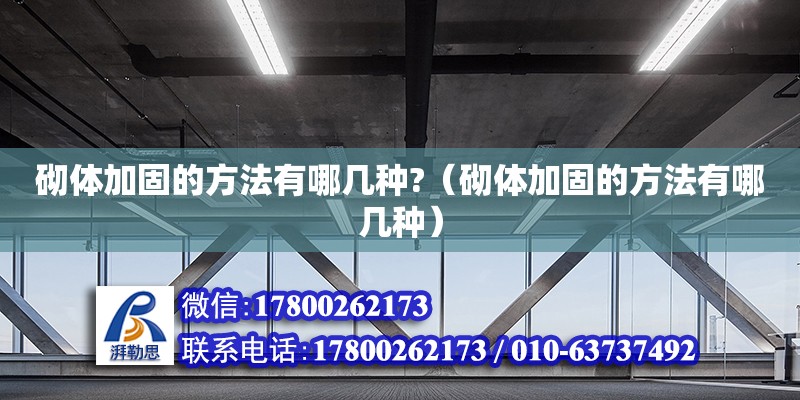 砌体加固的方法有哪几种?（砌体加固的方法有哪几种）

湃勒思

微信:17800262173

联系电话:17800262173 / 010-63737492